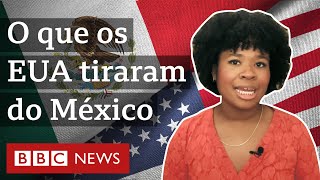 O que os EUA tiraram do México

BBC NEWS